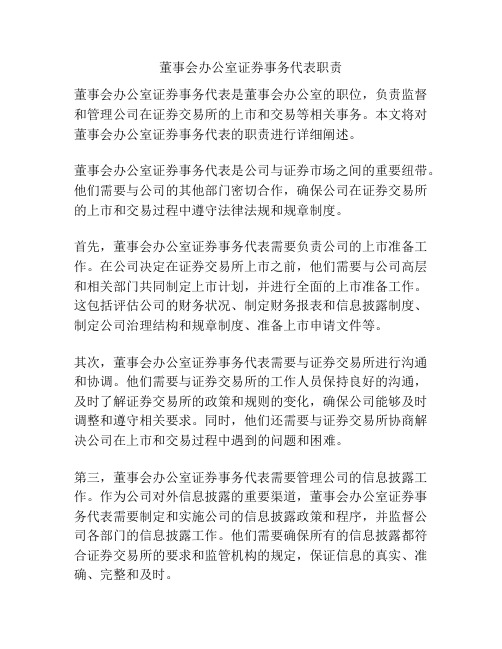 董事会办公室证券事务代表职责

董事会办公室证券事务代表是董事会办公室的职位，负责监督和管理公司在证券交易所的上市和交易等相关事务。本文将对董事会办公室证券事务代表的职责进行详细阐述。

董事会办公室证券事务代表是公司与证券市场之间的重要纽带。他们需要与公司的其他部门密切合作，确保公司在证券交易所的上市和交易过程中遵守法律法规和规章制度。

首先，董事会办公室证券事务代表需要负责公司的上市准备工作。在公司决定在证券交易所上市之前，他们需要与公司高层和相关部门共同制定上市计划，并进行全面的上市准备工作。这包括评估公司的财务状况、制定财务报表和信息披露制度、制定公司治理结构和规章制度、准备上市申请文件等。

其次，董事会办公室证券事务代表需要与证券交易所进行沟通和协调。他们需要与证券交易所的工作人员保持良好的沟通，及时了解证券交易所的政策和规则的变化，确保公司能够及时调整和遵守相关要求。同时，他们还需要与证券交易所协商解决公司在上市和交易过程中遇到的问题和困难。

第三，董事会办公室证券事务代表需要管理公司的信息披露工作。作为公司对外信息披露的重要渠道，董事会办公室证券事务代表需要制定和实施公司的信息披露政策和程序，并监督公司各部门的信息披露工作。他们需要确保所有的信息披露都符合证券交易所的要求和监管机构的规定，保证信息的真实、准确、完整和及时。